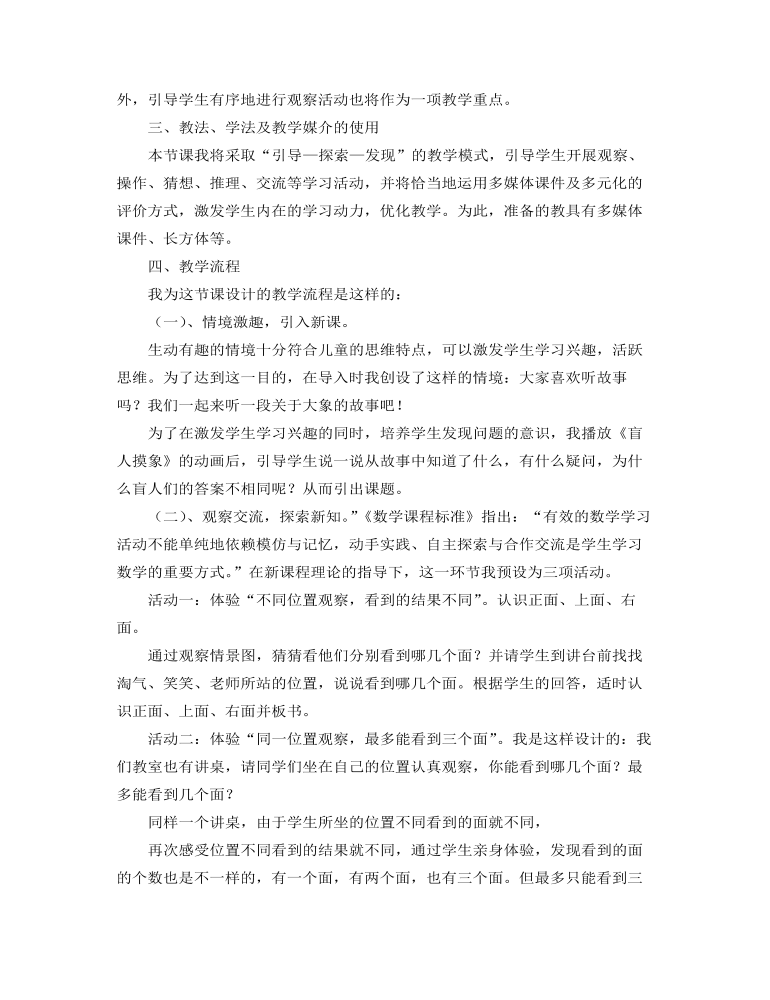 外，引导学生有序地进行观察活动也将作为一项教学重点。

三、教法、学法及教学媒介的使用

本节课我将采取“引导—探索—发现”的教学模式，引导学生开展观察、操作、猜想、推理、交流等学习活动，并将恰当地运用多媒体课件及多元化的评价方式，激发学生内在的学习动力，优化教学。为此，准备的教具有多媒体课件、长方体等。

四、教学流程

我为这节课设计的教学流程是这样的：

（一）、情境激趣，引入新课。

生动有趣的情境十分符合儿童的思维特点，可以激发学生学习兴趣，活跃思维。为了达到这一目的，在导入时我创设了这样的情境：大家喜欢听故事吗？我们一起来听一段关于大象的故事吧！

为了在激发学生学习兴趣的同时，培养学生发现问题的意识，我播放《盲人摸象》的动画后，引导学生说一说从故事中知道了什么，有什么疑问，为什么盲人们的答案不相同呢？从而引出课题。

（二）、观察交流，探索新知。《数学课程标准》指出：“有效的数学学习活动不能单纯地依赖模仿与记忆，动手实践、自主探索与合作交流是学生学习数学的重要方式。”在新课程理论的指导下，这一环节我预设为三项活动。

活动一：体验“不同位置观察，看到的结果不同”。认识正面、上面、右面。

通过观察情景图，猜猜看他们分别看到哪几个面？并请学生到讲台前找找淘气、笑笑、老师所站的位置，说说看到哪几个面。根据学生的回答，适时认识正面、上面、右面并板书。

活动二：体验“同一位置观察，最多能看到三个面”。我是这样设计的：我们教室也有讲桌，请同学们坐在自己的位置认真观察，你能看到哪几个面？最多能看到几个面？

同样一个讲桌，由于学生所坐的位置不同看到的面就不同，

再次感受位置不同看到的结果就不同，通过学生亲身体验，发现看到的面的个数也是不一样的，有一个面，有两个面，也有三个面。但最多只能看到三